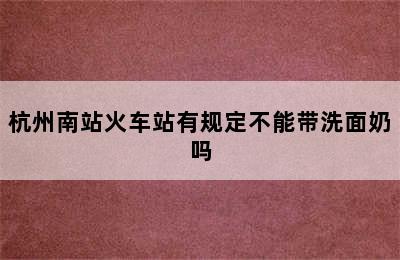 杭州南站火车站有规定不能带洗面奶吗